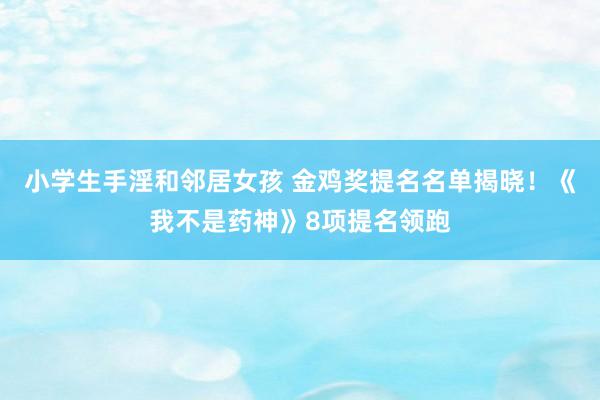 小学生手淫和邻居女孩 金鸡奖提名名单揭晓！《我不是药神》8项提名领跑